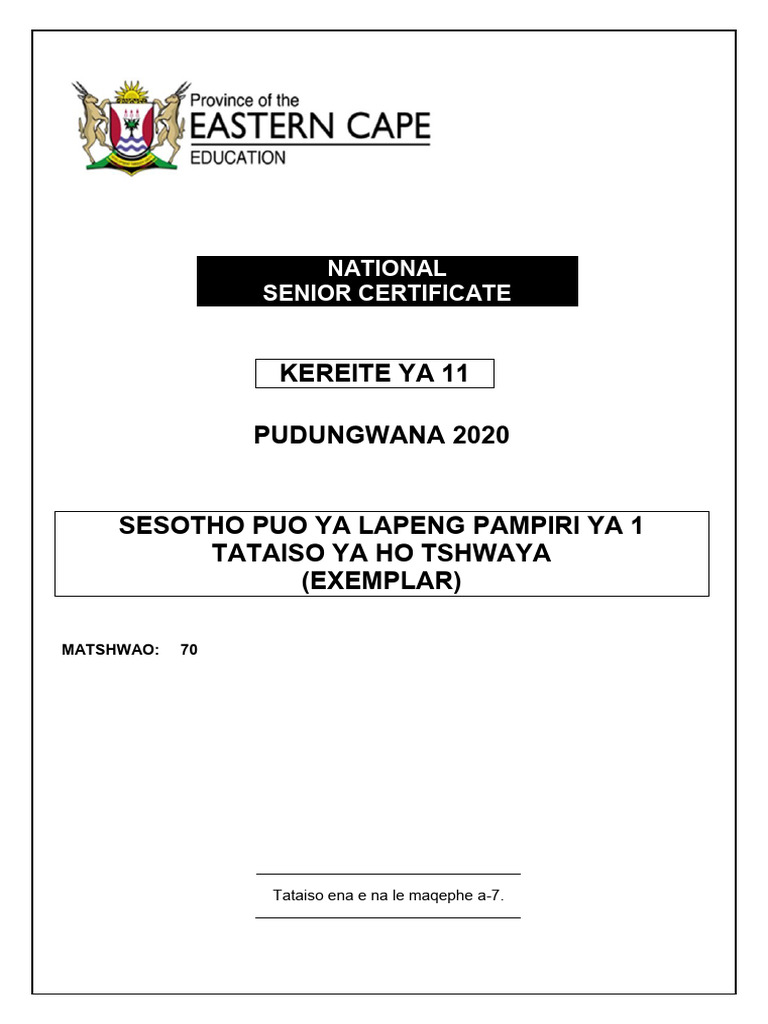 Province of the
EASTERN CAPE
EDUCATION

NATIONAL
SENIOR CERTIFICATE

KEREITE YA 11

PUDUNGWANA 2020

SESOTHO PUO YA LAPENG PAMPIRI YA 1
TATAISO YA HO TSHWAYA
(EXEMPLAR)

MATSHWAO: 70

Tataiso ena e na le maqephe a-7.